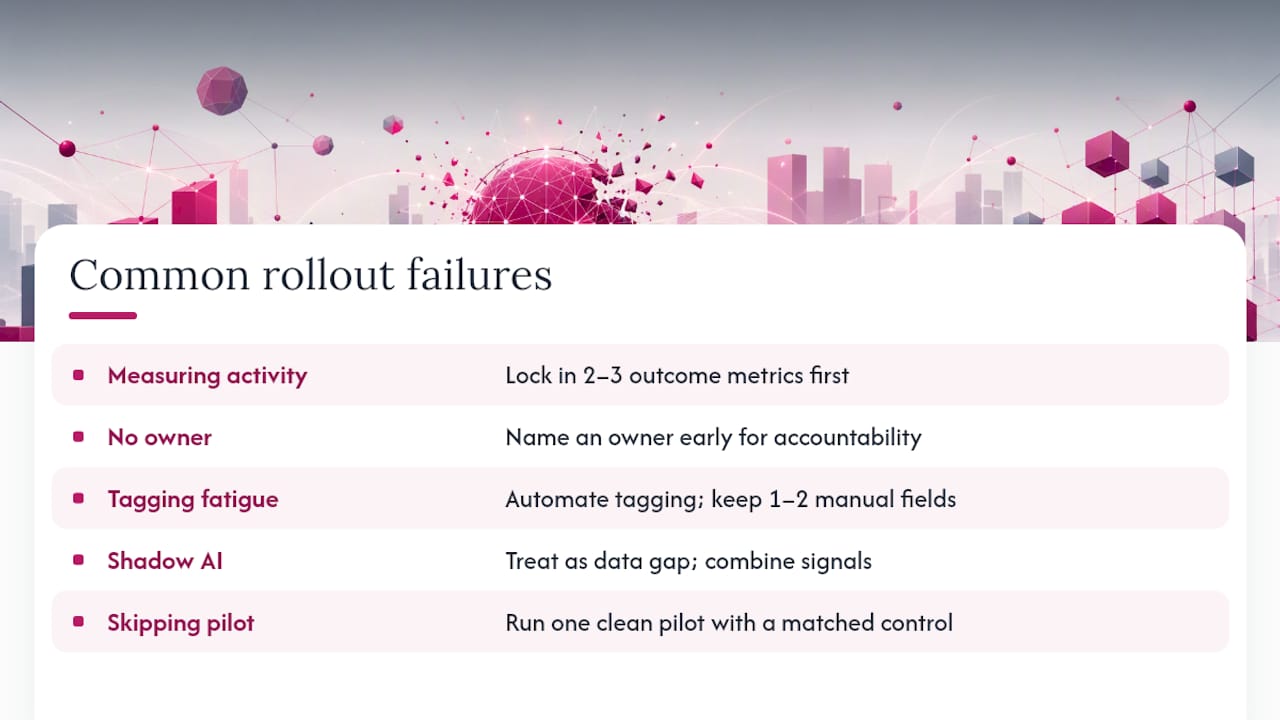 Common rollout failures

| | |
|---|---|
| Measuring activity | Lock in 2–3 outcome metrics first |
| No owner | Name an owner early for accountability |
| Tagging fatigue | Automate tagging; keep 1–2 manual fields |
| Shadow AI | Treat as data gap; combine signals |
| Skipping pilot | Run one clean pilot with a matched control |